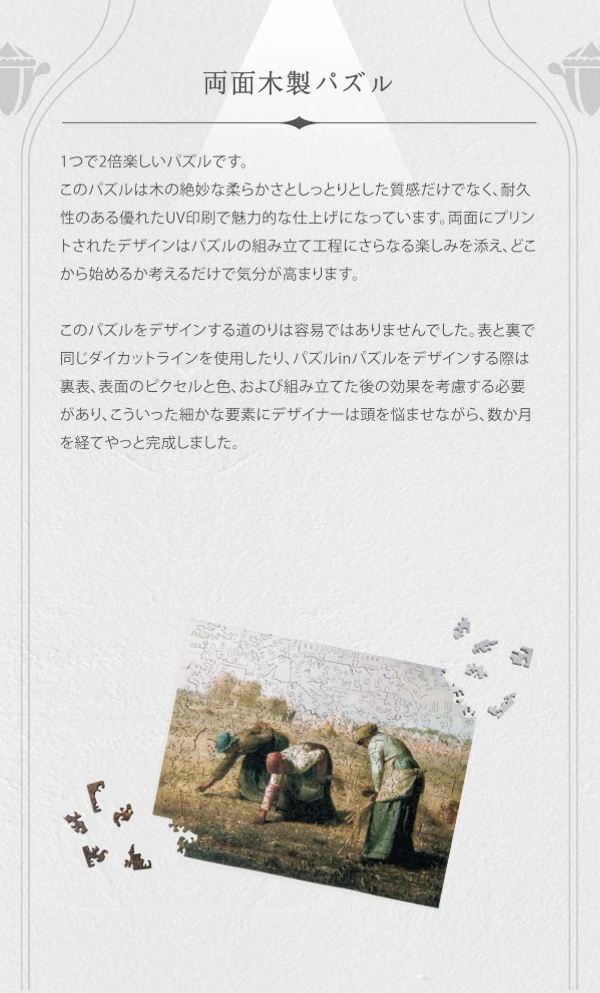 両面木製パズル

1つで2倍楽しいパズルです。
このパズルは木の絶妙な柔らかさとしっとりとした質感だけでなく、耐久性のある優れたUV印刷で魅力的な仕上げになっています。両面にプリントされたデザインはパズルの組み立て工程にさらなる楽しみを添え、どこから始めるか考えるだけで気分が高まります。

このパズルをデザインする道のりは容易ではありませんでした。表と裏で同じダイカットラインを使用したり、パズルinパズルをデザインする際は裏表、表面のピクセルと色、および組み立てた後の効果を考慮する必要があり、こういった細かな要素にデザイナーは頭を悩ませながら、数か月を経てやっと完成しました。